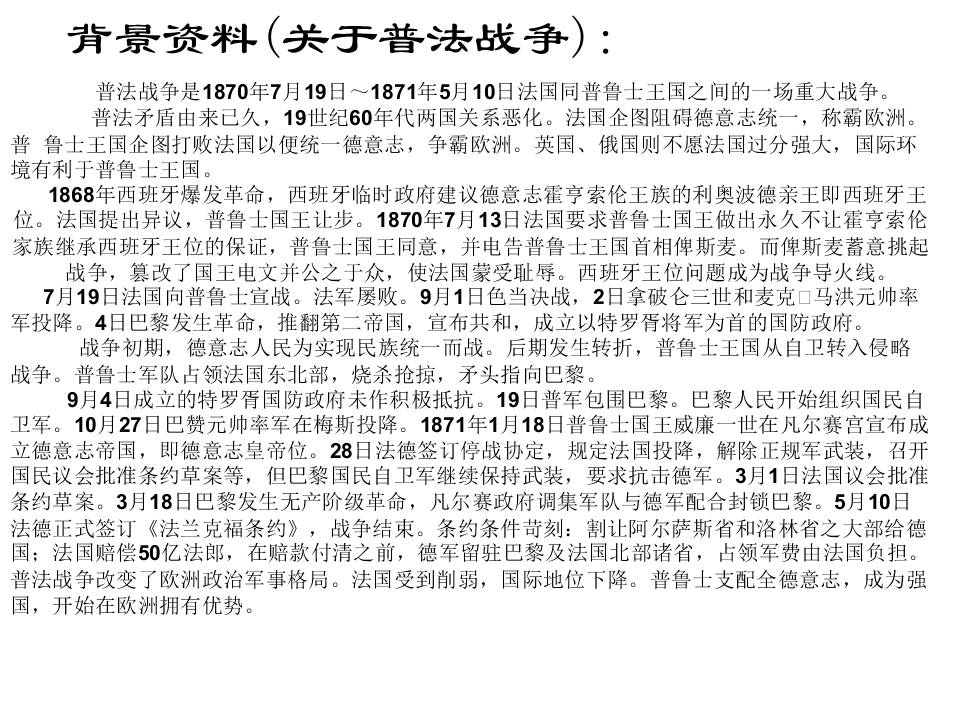 背景资料(关于普法战争):

普法战争是1870年7月19日～1871年5月10日法国同普鲁士王国之间的一场重大战争。

普法矛盾由来已久，19世纪60年代两国关系恶化。法国企图阻碍德意志统一，称霸欧洲。普 鲁士王国企图打败法国以便统一德意志，争霸欧洲。英国、俄国则不愿法国过分强大，国际环境有利于普鲁士王国。

1868年西班牙爆发革命，西班牙临时政府建议德意志霍亨索伦王族的利奥波德亲王即西班牙王位。法国提出异议，普鲁士国王让步。1870年7月13日法国要求普鲁士国王做出永久不让霍亨索伦家族继承西班牙王位的保证，普鲁士国王同意，并电告普鲁士王国首相俾斯麦。而俾斯麦蓄意挑起战争，篡改了国王电文并公之于众，使法国蒙受耻辱。西班牙王位问题成为战争导火线。

7月19日法国向普鲁士宣战。法军屡败。9月1日色当决战，2日拿破仑三世和麦克□马洪元帅率军投降。4日巴黎发生革命，推翻第二帝国，宣布共和，成立以特罗胥将军为首的国防政府。

战争初期，德意志人民为实现民族统一而战。后期发生转折，普鲁士王国从自卫转入侵略战争。普鲁士军队占领法国东北部，烧杀抢掠，矛头指向巴黎。

9月4日成立的特罗胥国防政府未作积极抵抗。19日普军包围巴黎。巴黎人民开始组织国民自卫军。10月27日巴赞元帅率军在梅斯投降。1871年1月18日普鲁士国王威廉一世在凡尔赛宫宣布成立德意志帝国，即德意志皇帝位。28日法德签订停战协定，规定法国投降，解除正规军武装，召开国民议会批准条约草案等，但巴黎国民自卫军继续保持武装，要求抗击德军。3月1日法国议会批准条约草案。3月18日巴黎发生无产阶级革命，凡尔赛政府调集军队与德军配合封锁巴黎。5月10日法德正式签订《法兰克福条约》，战争结束。条约条件苛刻：割让阿尔萨斯省和洛林省之大部给德国；法国赔偿50亿法郎，在赔款付清之前，德军留驻巴黎及法国北部诸省，占领军费由法国负担。普法战争改变了欧洲政治军事格局。法国受到削弱，国际地位下降。普鲁士支配全德意志，成为强国，开始在欧洲拥有优势。